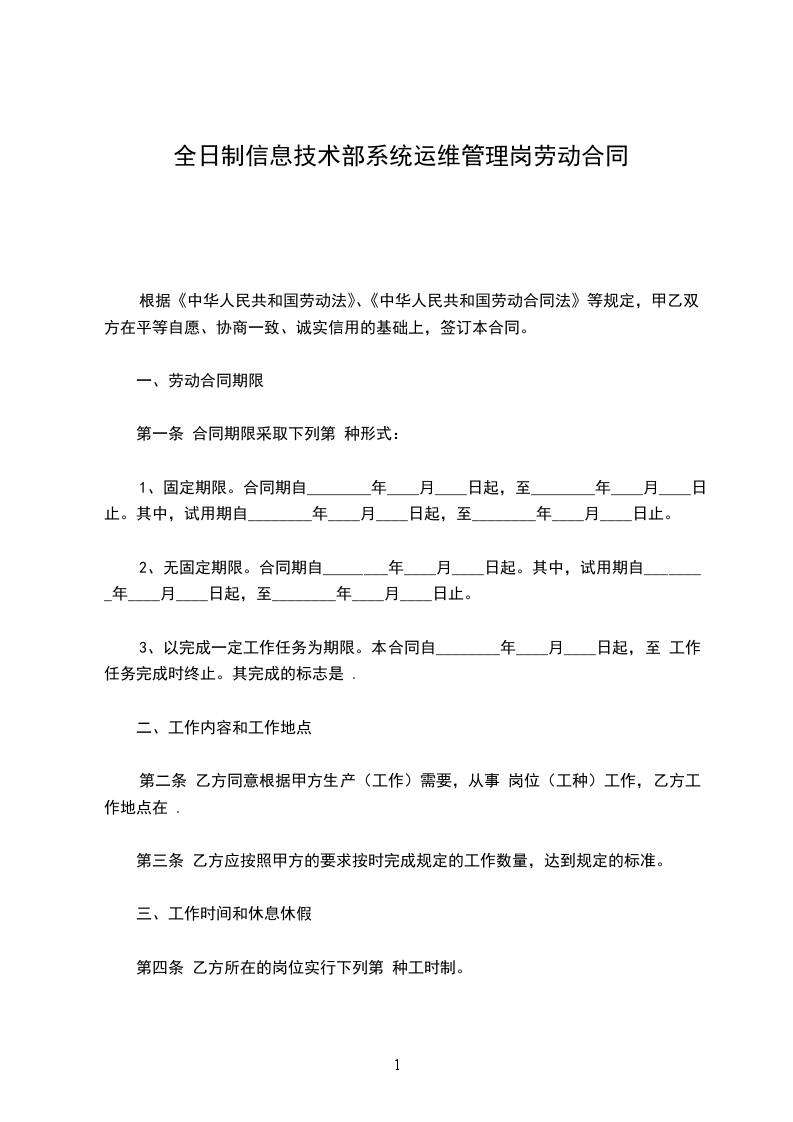 全日制信息技术部系统运维管理岗劳动合同

根据《中华人民共和国劳动法》、《中华人民共和国劳动合同法》等规定，甲乙双方在平等自愿、协商一致、诚实信用的基础上，签订本合同。

一、劳动合同期限

第一条 合同期限采取下列第 种形式：

1、固定期限。合同期自________年____月____日起，至________年____月____日止。其中，试用期自________年____月____日起，至________年____月____日止。

2、无固定期限。合同期自________年____月____日起。其中，试用期自________年____月____日起，至________年____月____日止。

3、以完成一定工作任务为期限。本合同自________年____月____日起，至 工作任务完成时终止。其完成的标志是 .

二、工作内容和工作地点

第二条 乙方同意根据甲方生产（工作）需要，从事 岗位（工种）工作，乙方工作地点在 .

第三条 乙方应按照甲方的要求按时完成规定的工作数量，达到规定的标准。

三、工作时间和休息休假

第四条 乙方所在的岗位实行下列第 种工时制。

1